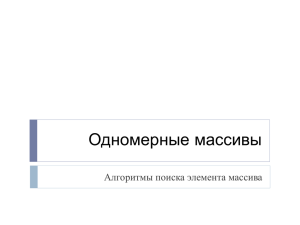 Одномерные массивы

Алгоритмы поиска элемента массива